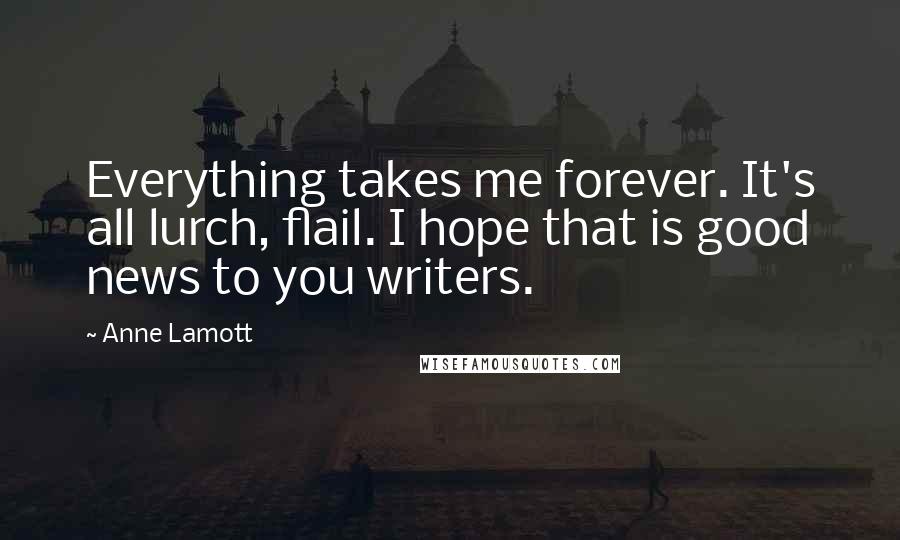 Everything takes me forever. It's all lurch, flail. I hope that is good news to you writers.

~ Anne Lamott

WISEFAMOUSQUOTES.COM